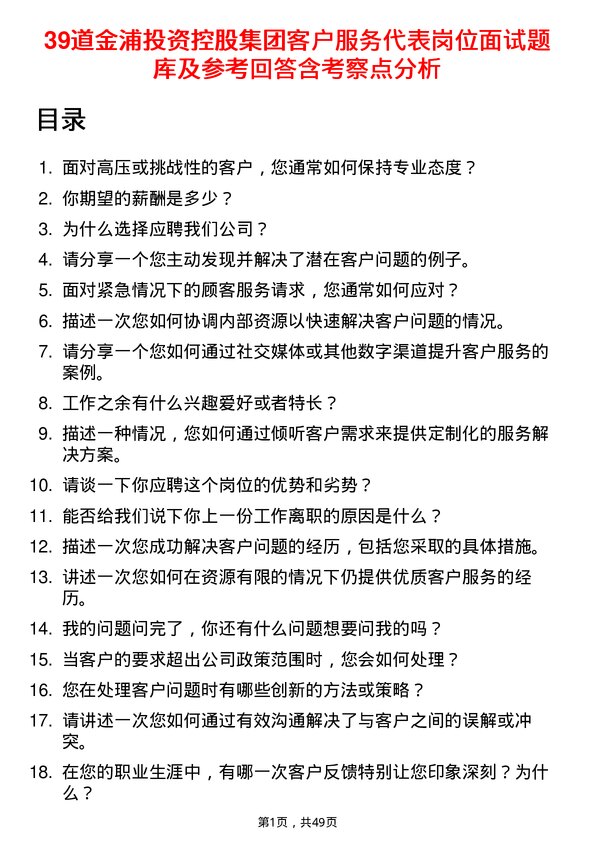 39道金浦投资控股集团客户服务代表岗位面试题库及参考回答含考察点分析

目录

1. 面对高压或挑战性的客户，您通常如何保持专业态度？
2. 你期望的薪酬是多少？
3. 为什么选择应聘我们公司？
4. 请分享一个您主动发现并解决了潜在客户问题的例子。
5. 面对紧急情况下的顾客服务请求，您通常如何应对？
6. 描述一次您如何协调内部资源以快速解决客户问题的情况。
7. 请分享一个您如何通过社交媒体或其他数字渠道提升客户服务的案例。
8. 工作之余有什么兴趣爱好或者特长？
9. 描述一种情况，您如何通过倾听客户需求来提供定制化的服务解决方案。
10. 请谈一下你应聘这个岗位的优势和劣势？
11. 能否给我们说下你上一份工作离职的原因是什么？
12. 描述一次您成功解决客户问题的经历，包括您采取的具体措施。
13. 讲述一次您如何在资源有限的情况下仍提供优质客户服务的经历。
14. 我的问题问完了，你还有什么问题想要问我的吗？
15. 当客户的要求超出公司政策范围时，您会如何处理？
16. 您在处理客户问题时有哪些创新的方法或策略？
17. 请讲述一次您如何通过有效沟通解决了与客户之间的误解或冲突。
18. 在您的职业生涯中，有哪一次客户反馈特别让您印象深刻？为什么？

第1页，共49页